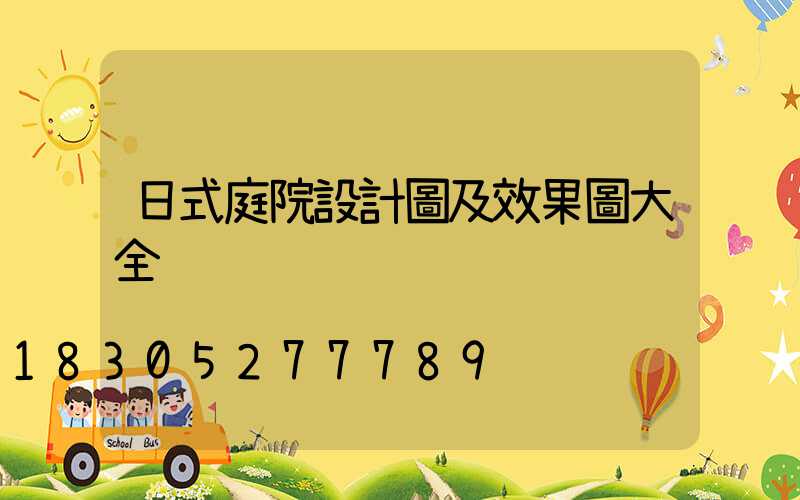 日式庭院設計圖及效果圖大全

18305277789

School Bus